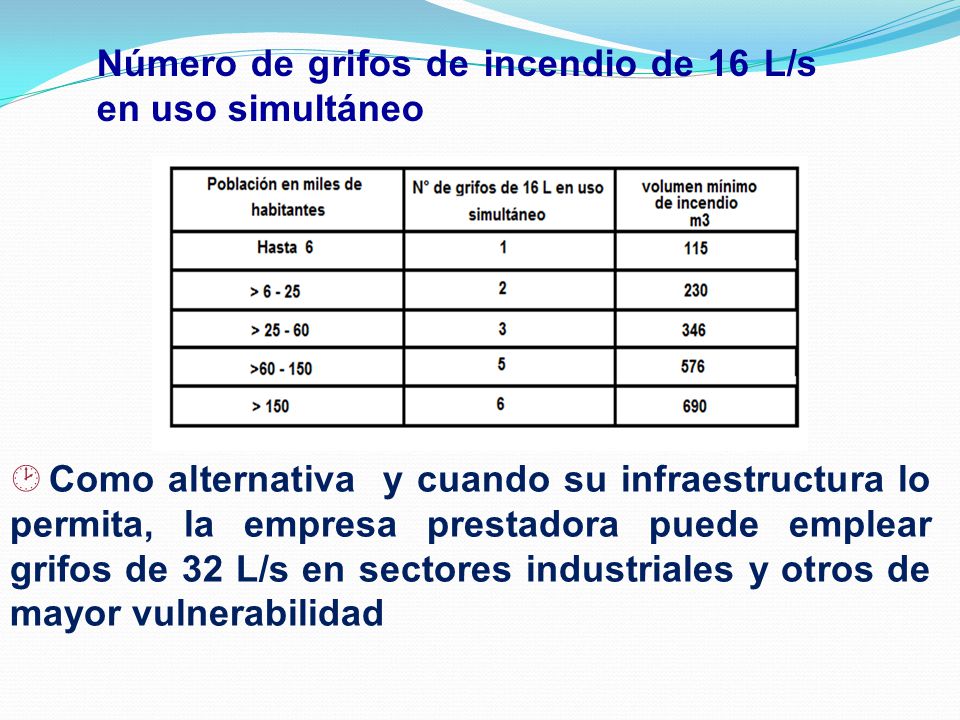 Número de grifos de incendio de 16 L/s en uso simultáneo

| Población en miles de habitantes | N° de grifos de 16 L en uso simultáneo | volumen mínimo de incendio m3 |
|---|---|---|
| Hasta 6 | 1 | 115 |
| > 6 - 25 | 2 | 230 |
| > 25 - 60 | 3 | 346 |
| >60 - 150 | 5 | 576 |
| > 150 | 6 | 690 |

Como alternativa y cuando su infraestructura lo permita, la empresa prestadora puede emplear grifos de 32 L/s en sectores industriales y otros de mayor vulnerabilidad